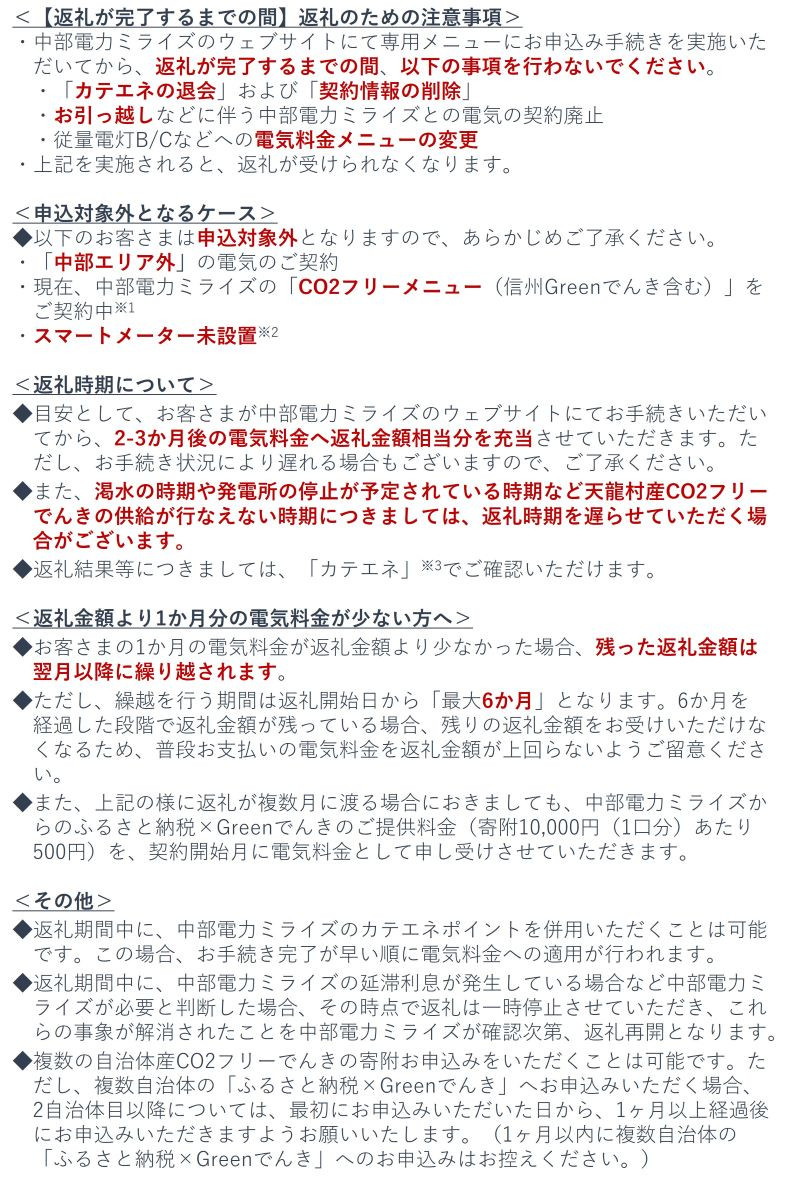 ＜【返礼が完了するまでの間】返礼のための注意事項＞
・中部電力ミライズのウェブサイトにて専用メニューにお申込み手続きを実施いただいてから、返礼が完了するまでの間、以下の事項を行わないでください。
・「カテエネの退会」および「契約情報の削除」
・お引っ越しなどに伴う中部電力ミライズとの電気の契約廃止
・従量電灯B/Cなどへの電気料金メニューの変更
・上記を実施されると、返礼が受けられなくなります。

＜申込対象外となるケース＞
◆以下のお客さまは申込対象外となりますので、あらかじめご了承ください。
・「中部エリア外」の電気のご契約
・現在、中部電力ミライズの「CO2フリーメニュー（信州Greenでんき含む）」をご契約中※1
・スマートメーター未設置※2

＜返礼時期について＞
◆目安として、お客さまが中部電力ミライズのウェブサイトにてお手続きいただいてから、2-3か月後の電気料金へ返礼金額相当分を充当させていただきます。ただし、お手続き状況により遅れる場合もございますので、ご了承ください。
◆また、渇水の時期や発電所の停止が予定されている時期など天龍村産CO2フリーでんきの供給が行なえない時期につきましては、返礼時期を遅らせていただく場合がございます。
◆返礼結果等につきましては、「カテエネ」※3でご確認いただけます。

＜返礼金額より1か月分の電気料金が少ない方へ＞
◆お客さまの1か月の電気料金が返礼金額より少なかった場合、残った返礼金額は翌月以降に繰り越されます。
◆ただし、繰越を行う期間は返礼開始日から「最大6か月」となります。6か月を経過した段階で返礼金額が残っている場合、残りの返礼金額をお受けいただけなくなるため、普段お支払いの電気料金を返礼金額が上回らないようご留意ください。
◆また、上記の様に返礼が複数月に渡る場合におきましても、中部電力ミライズからのふるさと納税×Greenでんきのご提供料金（寄附10,000円（1口分）あたり500円）を、契約開始月に電気料金として申し受けさせていただきます。

＜その他＞
◆返礼期間中に、中部電力ミライズのカテエネポイントを併用いただくことは可能です。この場合、お手続き完了が早い順に電気料金への適用が行われます。
◆返礼期間中に、中部電力ミライズの延滞利息が発生している場合など中部電力ミライズが必要と判断した場合、その時点で返礼は一時停止させていただき、これらの事象が解消されたことを中部電力ミライズが確認次第、返礼再開となります。
◆複数の自治体産CO2フリーでんきの寄附お申込みをいただくことは可能です。ただし、複数自治体の「ふるさと納税×Greenでんき」へお申込みいただく場合、2自治体目以降については、最初にお申込みいただいた日から、1ヶ月以上経過後にお申込みいただきますようお願いいたします。（1ヶ月以内に複数自治体の「ふるさと納税×Greenでんき」へのお申込みはお控えください。）